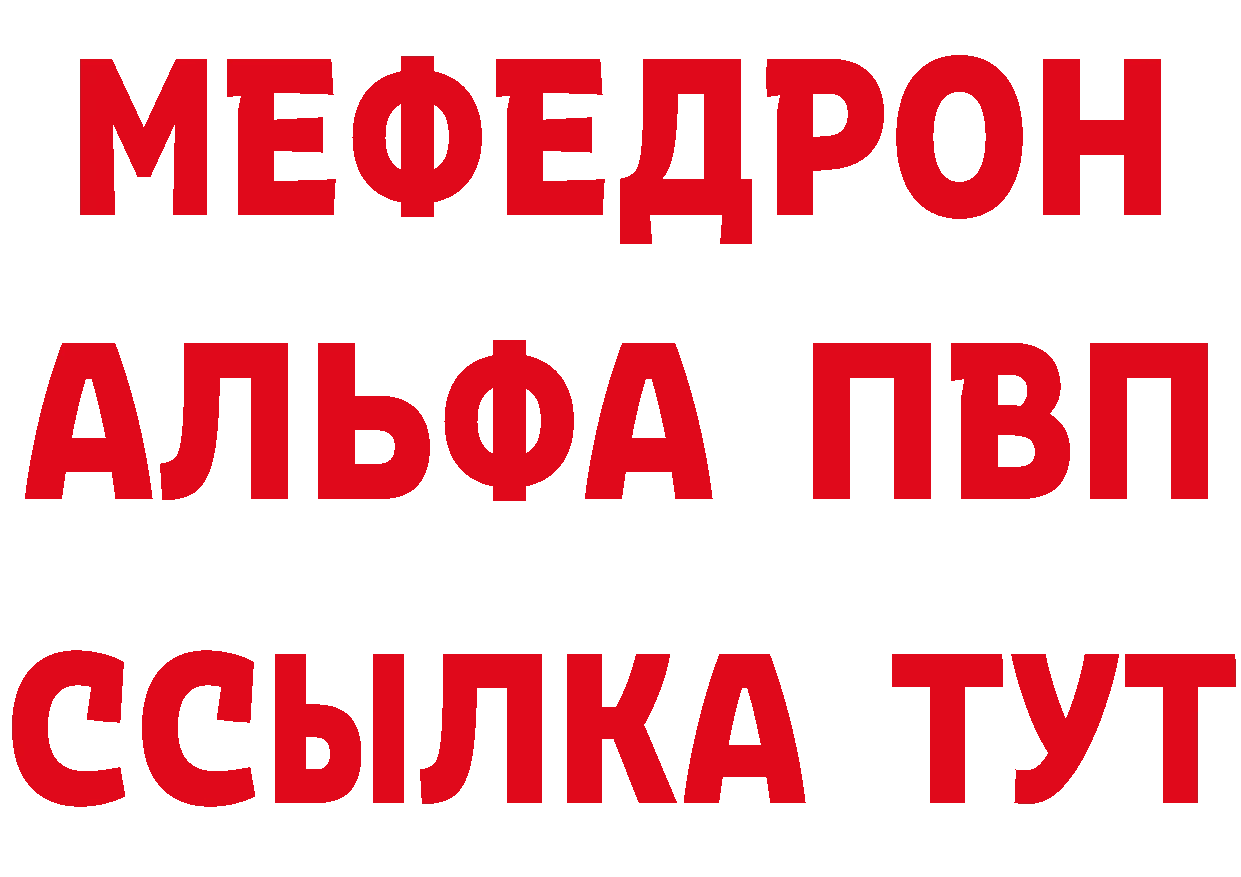 МЕФЕДРОН
АЛЬФА ПВП
ССЫЛКА ТУТ